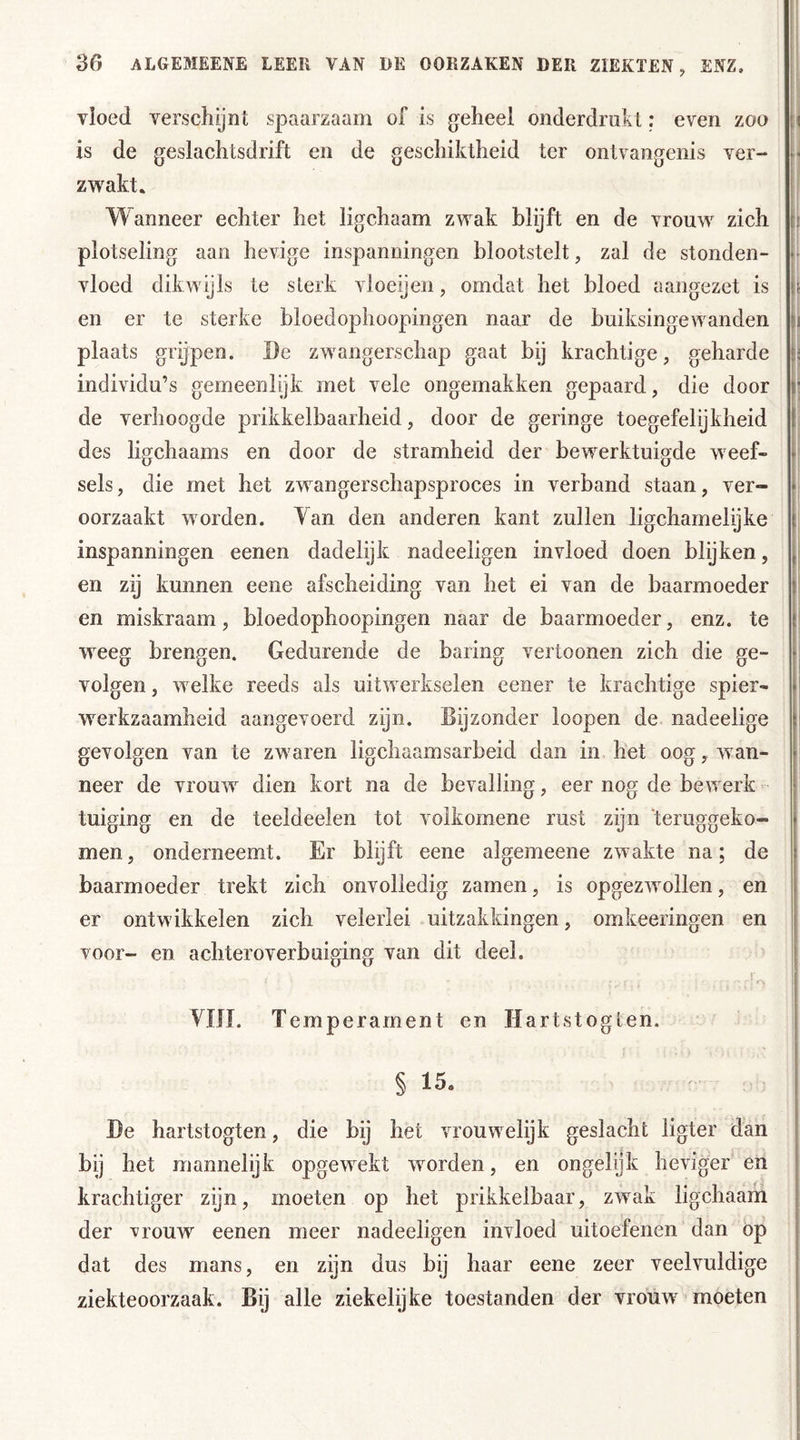 36 ALGEMEENE LEER VAN DE OORZAKEN DER ZIEKTEN, ENZ.

vloed verschijnt spaarzaam of is geheel onderdrukt: even zoo is de geslachtsdrift en de geschiktheid ter ontvangenis verzwakt.

Wanneer echter het ligchaam zwak blijft en de vrouw zich plotseling aan hevige inspanningen blootstelt, zal de stondenvloed dikwijls te sterk vloeijen, omdat het bloed aangezet is en er te sterke bloedophoopingen naar de buiksingewanden plaats grijpen. De zwangerschap gaat bij krachtige, geharde individu's gemeenlijk met vele ongemakken gepaard, die door de verhoogde prikkelbaarheid, door de geringe toegefelijkheid des ligchaams en door de stramheid der bewerktuigde weefsels, die met het zwangerschapsproces in verband staan, veroorzaakt worden. Van den anderen kant zullen ligchamelijke inspanningen eenen dadelijk nadeeligen invloed doen blijken, en zij kunnen eene afscheiding van het ei van de baarmoeder en miskraam, bloedophoopingen naar de baarmoeder, enz. te weeg brengen. Gedurende de baring vertoonen zich die gevolgen, welke reeds als uitwerkselen eener te krachtige spierwerkzaamheid aangevoerd zijn. Bijzonder loopen de nadeelige gevolgen van te zwaren ligchaamsarbeid dan in het oog, wanneer de vrouw dien kort na de bevalling, eer nog de bewerktuiging en de teeldeelen tot volkomene rust zijn teruggekomen, onderneemt. Er blijft eene algemeene zwakte na; de baarmoeder trekt zich onvolledig zamen, is opgezwollen, en er ontwikkelen zich velerlei uitzakkingen, omkeeringen en voor- en achteroverbuiging van dit deel.

VIII. Temperament en Hartstogten.

§ 15.

De hartstogten, die bij het vrouwelijk geslacht ligter dan bij het mannelijk opgewekt worden, en ongelijk heviger en krachtiger zijn, moeten op het prikkelbaar, zwak ligchaam der vrouw eenen meer nadeeligen invloed uitoefenen dan op dat des mans, en zijn dus bij haar eene zeer veelvuldige ziekteoorzaak. Bij alle ziekelijke toestanden der vrouw moeten